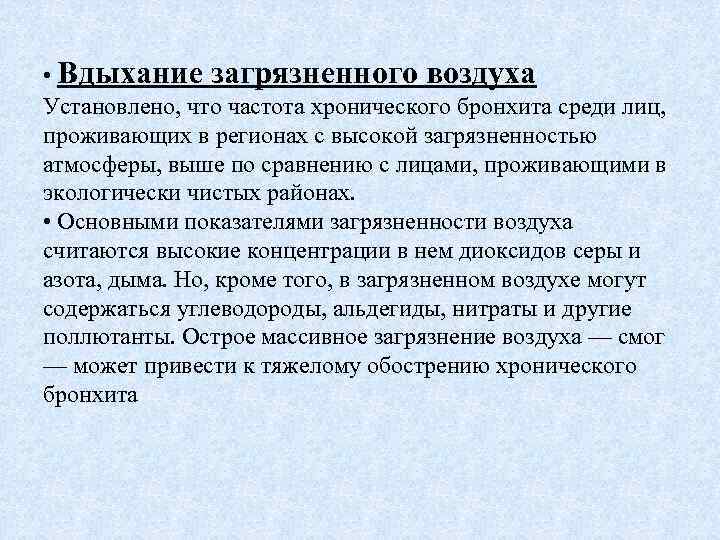 • Вдыхание загрязненного воздуха
Установлено, что частота хронического бронхита среди лиц, проживающих в регионах с высокой загрязненностью атмосферы, выше по сравнению с лицами, проживающими в экологически чистых районах.
• Основными показателями загрязненности воздуха считаются высокие концентрации в нем диоксидов серы и азота, дыма. Но, кроме того, в загрязненном воздухе могут содержаться углеводороды, альдегиды, нитраты и другие поллютанты. Острое массивное загрязнение воздуха — смог — может привести к тяжелому обострению хронического бронхита